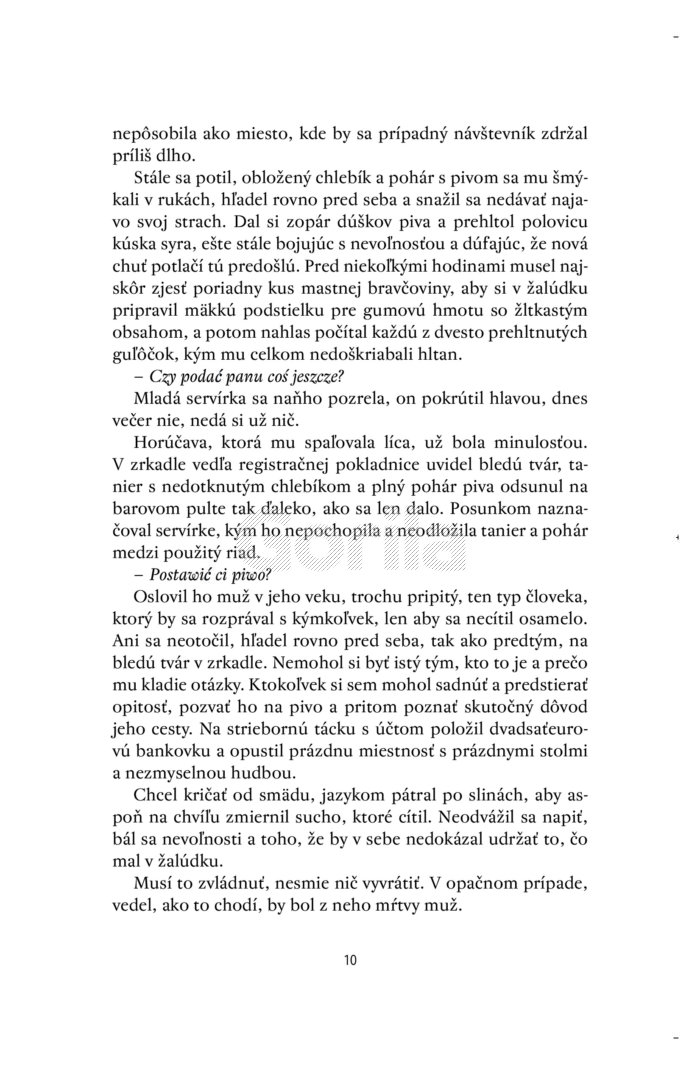 nepôsobila ako miesto, kde by sa prípadný návštevník zdržal príliš dlho.

Stále sa potil, obložený chlebík a pohár s pivom sa mu šmýkali v rukách, hľadel rovno pred seba a snažil sa nedávať najavo svoj strach. Dal si zopár dúškov piva a prehltol polovicu kúska syra, ešte stále bojujúc s nevoľnosťou a dúfajúc, že nová chuť potlačí tú predošlú. Pred niekoľkými hodinami musel najskôr zjesť poriadny kus mastnej bravčoviny, aby si v žalúdku pripravil mäkkú podstielku pre gumovú hmotu so žltkastým obsahom, a potom nahlas počítal každú z dvesto prehltnutých guľôčok, kým mu celkom nedoškriabali hltan.

– Czy podać panu coś jeszcze?

Mladá servírka sa naňho pozrela, on pokrútil hlavou, dnes večer nie, nedá si už nič.

Horúčava, ktorá mu spaľovala líca, už bola minulosťou. V zrkadle vedľa registračnej pokladnice uvidel bledú tvár, tanier s nedotknutým chlebíkom a plný pohár piva odsunul na barovom pulte tak ďaleko, ako sa len dalo. Posunkom naznačoval servírke, kým ho nepochopila a neodložila tanier a pohár medzi použitý riad.

– Postawić ci piwo?

Oslovil ho muž v jeho veku, trochu pripitý, ten typ človeka, ktorý by sa rozprával s kýmkoľvek, len aby sa necítil osamelo. Ani sa neotočil, hľadel rovno pred seba, tak ako predtým, na bledú tvár v zrkadle. Nemohol si byť istý tým, kto to je a prečo mu kladie otázky. Ktokoľvek si sem mohol sadnúť a predstierať opitosť, pozvať ho na pivo a pritom poznať skutočný dôvod jeho cesty. Na striebornú tácku s účtom položil dvadsaťeurovú bankovku a opustil prázdnu miestnosť s prázdnymi stolmi a nezmyselnou hudbou.

Chcel kričať od smädu, jazykom pátral po slinách, aby aspoň na chvíľu zmiernil sucho, ktoré cítil. Neodvážil sa napiť, bál sa nevoľnosti a toho, že by v sebe nedokázal udržať to, čo mal v žalúdku.

Musí to zvládnuť, nesmie nič vyvrátiť. V opačnom prípade, vedel, ako to chodí, by bol z neho mŕtvy muž.

10